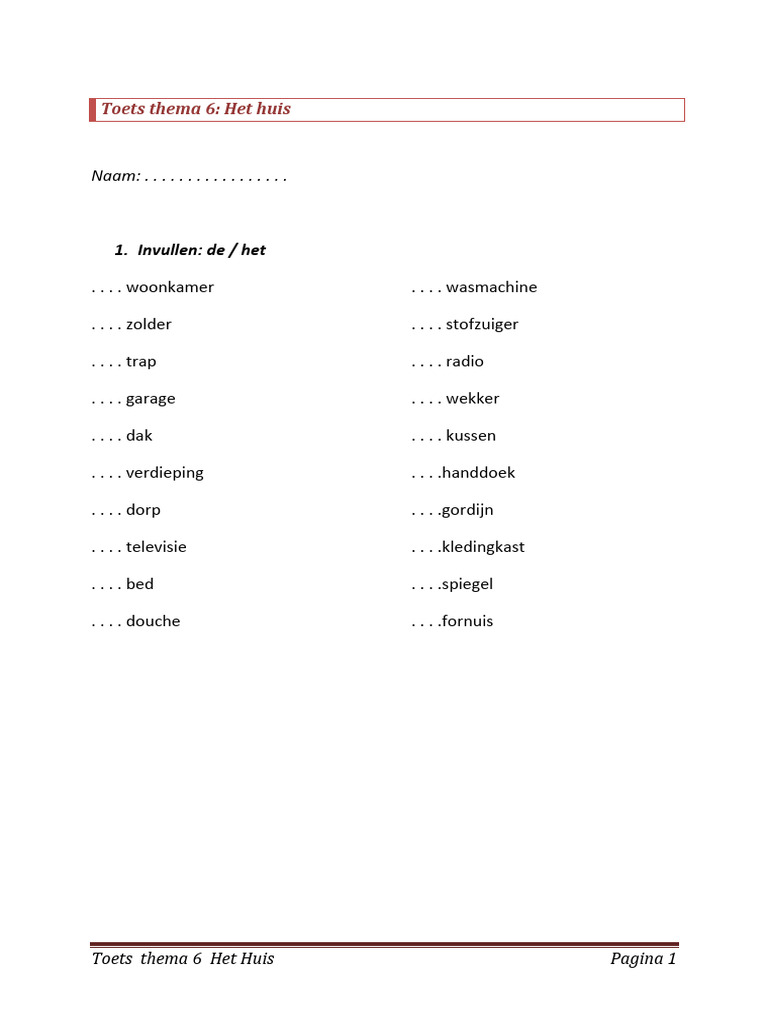 Toets thema 6: Het huis

Naam: . . . . . . . . . . . . . . . . .

1. Invullen: de / het

. . . . woonkamer

. . . . zolder

. . . . trap

. . . . garage

. . . . dak

. . . . verdieping

. . . . dorp

. . . . televisie

. . . . bed

. . . . douche

. . . . wasmachine

. . . . stofzuiger

. . . . radio

. . . . wekker

. . . . kussen

. . . .handdoek

. . . .gordijn

. . . .kledingkast

. . . .spiegel

. . . .fornuis

Toets thema 6 Het Huis

Pagina 1